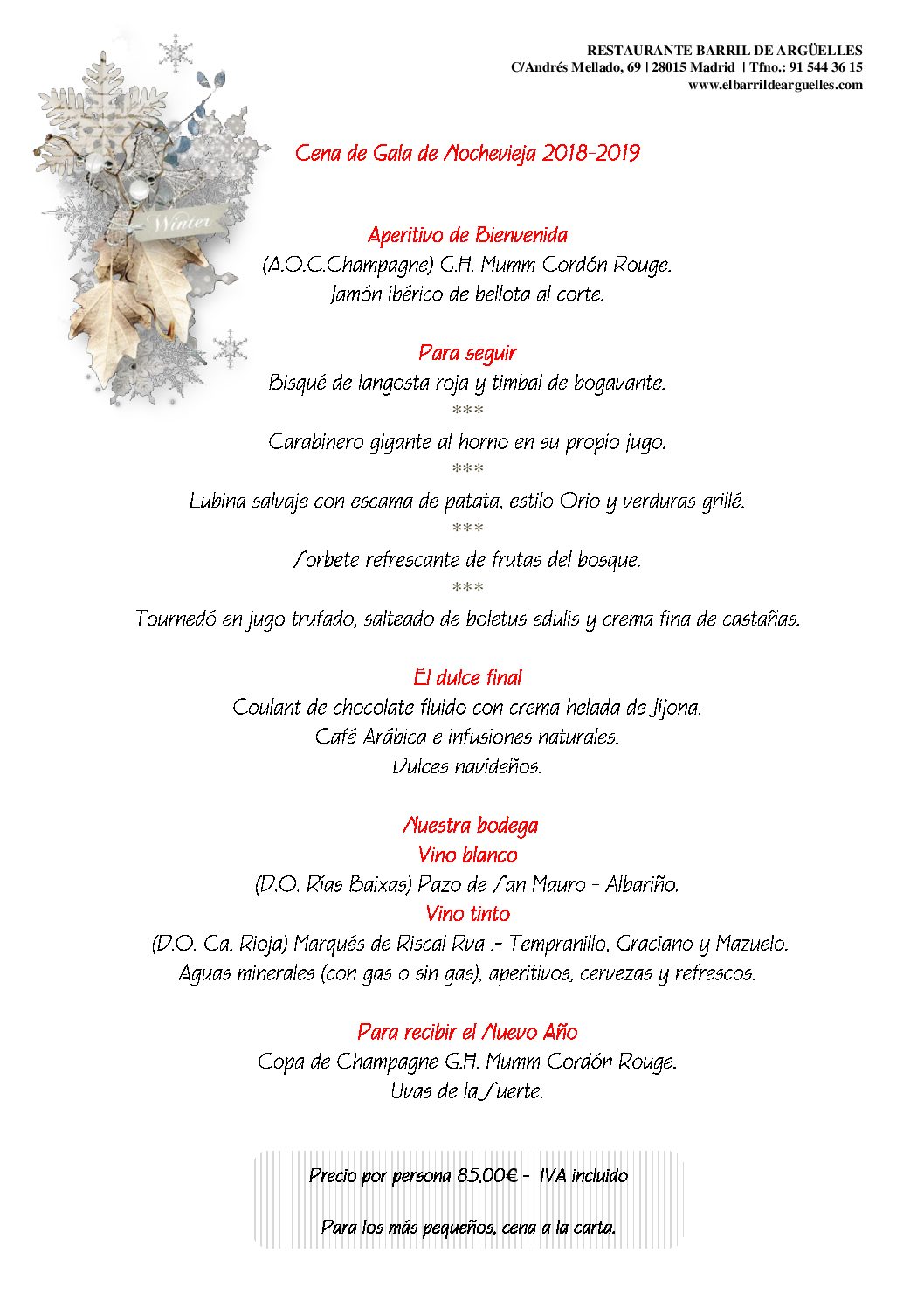 RESTAURANTE BARRIL DE ARGÜELLES
C/Andrés Mellado, 69 | 28015 Madrid | Tfno.: 91 544 36 15
www.elbarrildearguelles.com

Winter

Cena de Gala de Nochevieja 2018-2019

Aperitivo de Bienvenida
(A.O.C.Champagne) G.H. Mumm Cordón Rouge.
Jamón ibérico de bellota al corte.

Para seguir
Bisqué de langosta roja y timbal de bogavante.
***
Carabinero gigante al horno en su propio jugo.
***
Lubina salvaje con escama de patata, estilo Orio y verduras grillé.
***
Sorbete refrescante de frutas del bosque.
***
Tournedó en jugo trufado, salteado de boletus edulis y crema fina de castañas.

El dulce final
Coulant de chocolate fluido con crema helada de Jijona.
Café Arábica e infusiones naturales.
Dulces navideños.

Nuestra bodega
Vino blanco
(D.O. Rías Baixas) Pazo de San Mauro - Albariño.
Vino tinto
(D.O. Ca. Rioja) Marqués de Riscal Rva .- Tempranillo, Graciano y Mazuelo.
Aguas minerales (con gas o sin gas), aperitivos, cervezas y refrescos.

Para recibir el Nuevo Año
Copa de Champagne G.H. Mumm Cordón Rouge.
Uvas de la Suerte.

Precio por persona 85,00€ - IVA incluido

Para los más pequeños, cena a la carta.